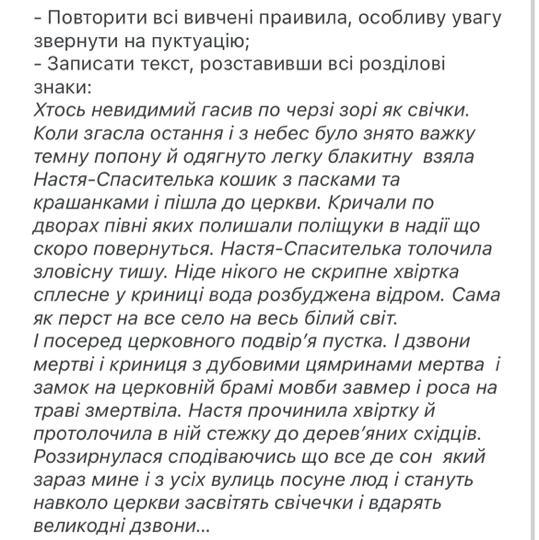 - Повторити всі вивчені праивила, особливу увагу звернути на пуктуацію;
- Записати текст, розставивши всі розділові знаки:
Хтось невидимий гасив по черзі зорі як свічки. Коли згасла остання і з небес було знято важку темну попону й одягнуто легку блакитну взяла Настя-Спасителька кошик з пасками та крашанками і пішла до церкви. Кричали по дворах півні яких полишали поліщуки в надії що скоро повернуться. Настя-Спасителька толочила зловісну тишу. Ніде нікого не скрипне хвіртка сплесне у криниці вода розбуджена відром. Сама як перст на все село на весь білий світ.
І посеред церковного подвір'я пустка. І дзвони мертві і криниця з дубовими цямринами мертва і замок на церковній брамі мовби завмер і роса на траві змертвіла. Настя прочинила хвіртку й протолочила в ній стежку до дерев'яних східців. Роззирнулася сподіваючись що все де сон який зараз мине і з усіх вулиць посуне люд і стануть навколо церкви засвітять свічечки і вдарять великодні дзвони...